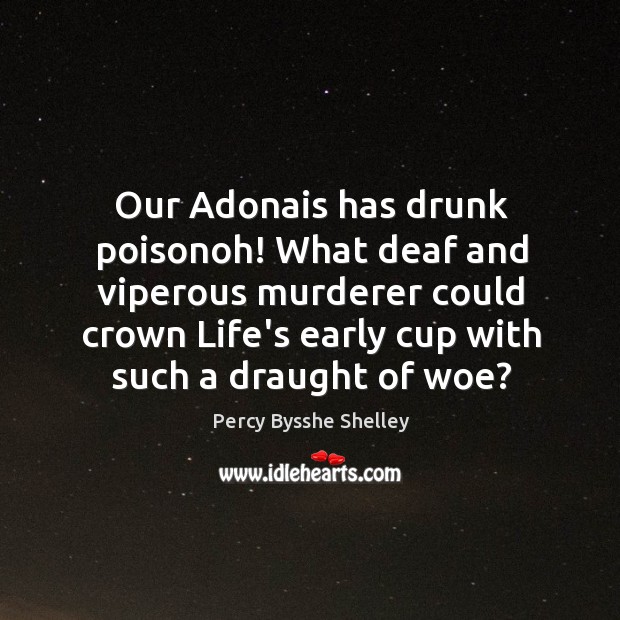 Our Adonais has drunk poisonoh! What deaf and viperous murderer could crown Life's early cup with such a draught of woe?

Percy Bysshe Shelley

www.idlehearts.com